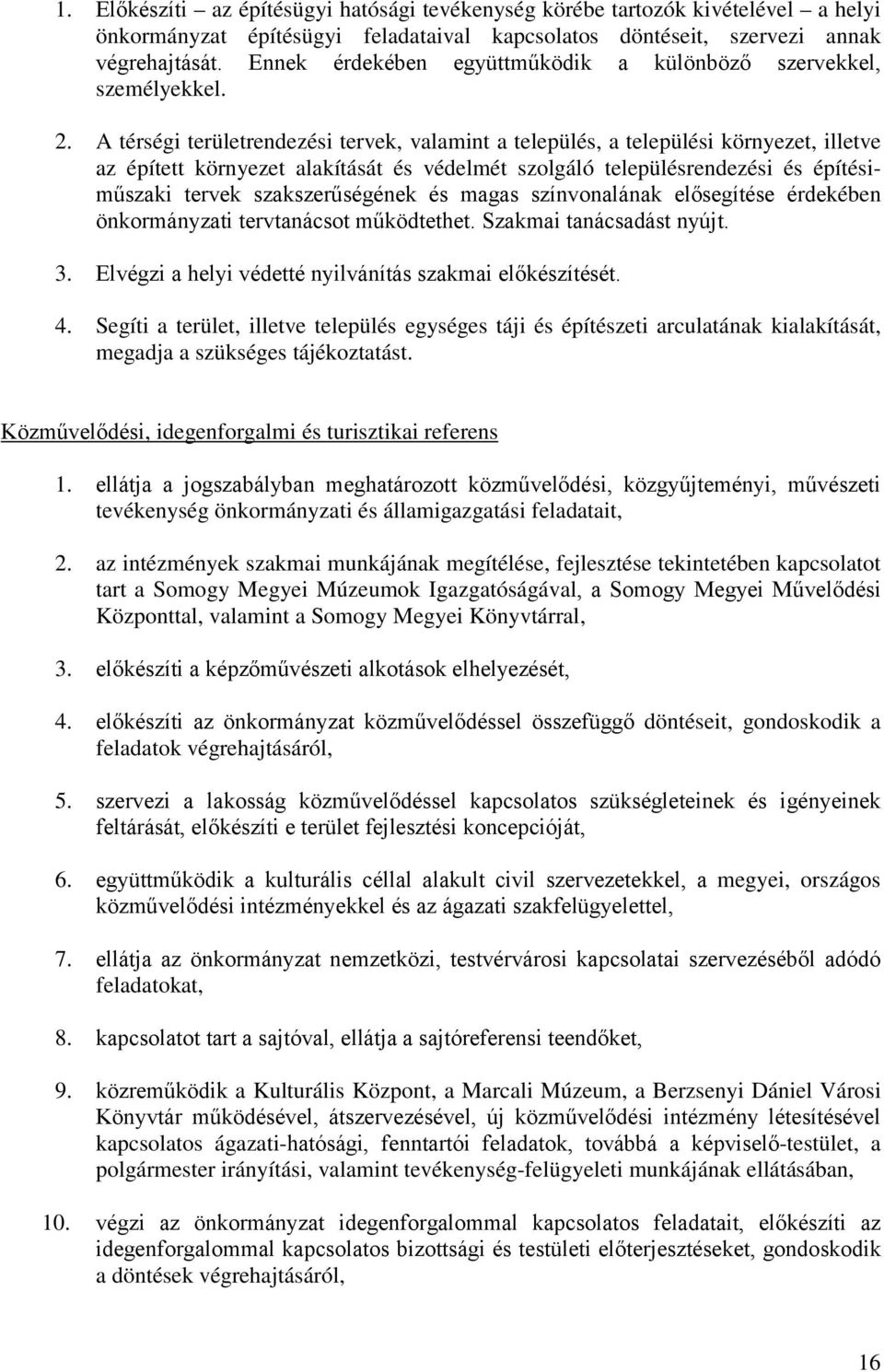 1. Előkészíti – az építésügyi hatósági tevékenység körébe tartozók kivételével – a helyi önkormányzat építésügyi feladataival kapcsolatos döntéseit, szervezi annak végrehajtását. Ennek érdekében együttműködik a különböző szervekkel, személyekkel.

2. A térségi területrendezési tervek, valamint a település, a települési környezet, illetve az épített környezet alakítását és védelmét szolgáló településrendezési és építési-műszaki tervek szakszerűségének és magas színvonalának elősegítése érdekében önkormányzati tervtanácsot működtethet. Szakmai tanácsadást nyújt.

3. Elvégzi a helyi védetté nyilvánítás szakmai előkészítését.

4. Segíti a terület, illetve település egységes táji és építészeti arculatának kialakítását, megadja a szükséges tájékoztatást.

Közművelődési, idegenforgalmi és turisztikai referens

1. ellátja a jogszabályban meghatározott közművelődési, közgyűjteményi, művészeti tevékenység önkormányzati és államigazgatási feladatait,

2. az intézmények szakmai munkájának megítélése, fejlesztése tekintetében kapcsolatot tart a Somogy Megyei Múzeumok Igazgatóságával, a Somogy Megyei Művelődési Központtal, valamint a Somogy Megyei Könyvtárral,

3. előkészíti a képzőművészeti alkotások elhelyezését,

4. előkészíti az önkormányzat közművelődéssel összefüggő döntéseit, gondoskodik a feladatok végrehajtásáról,

5. szervezi a lakosság közművelődéssel kapcsolatos szükségleteinek és igényeinek feltárását, előkészíti e terület fejlesztési koncepcióját,

6. együttműködik a kulturális céllal alakult civil szervezetekkel, a megyei, országos közművelődési intézményekkel és az ágazati szakfelügyelettel,

7. ellátja az önkormányzat nemzetközi, testvérvárosi kapcsolatai szervezéséből adódó feladatokat,

8. kapcsolatot tart a sajtóval, ellátja a sajtóreferensi teendőket,

9. közreműködik a Kulturális Központ, a Marcali Múzeum, a Berzsenyi Dániel Városi Könyvtár működésével, átszervezésével, új közművelődési intézmény létesítésével kapcsolatos ágazati-hatósági, fenntartói feladatok, továbbá a képviselő-testület, a polgármester irányítási, valamint tevékenység-felügyeleti munkájának ellátásában,

10. végzi az önkormányzat idegenforgalommal kapcsolatos feladatait, előkészíti az idegenforgalommal kapcsolatos bizottsági és testületi előterjesztéseket, gondoskodik a döntések végrehajtásáról,

16